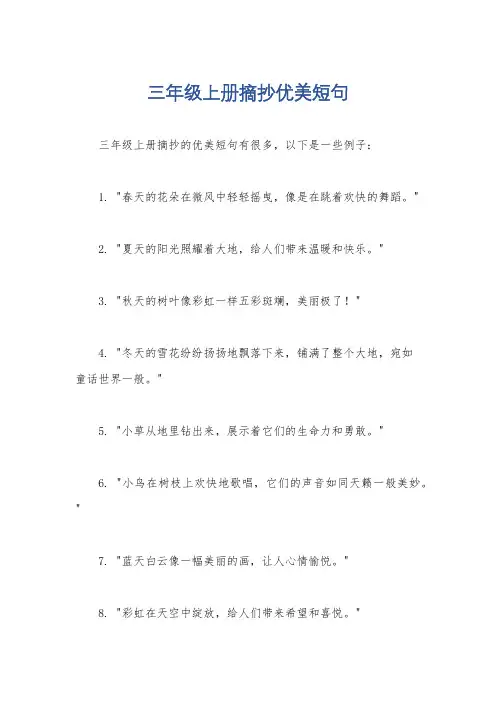 三年级上册摘抄优美短句

三年级上册摘抄的优美短句有很多，以下是一些例子：

1. "春天的花朵在微风中轻轻摇曳，像是在跳着欢快的舞蹈。"

2. "夏天的阳光照耀着大地，给人们带来温暖和快乐。"

3. "秋天的树叶像彩虹一样五彩斑斓，美丽极了！"

4. "冬天的雪花纷纷扬扬地飘落下来，铺满了整个大地，宛如童话世界一般。"

5. "小草从地里钻出来，展示着它们的生命力和勇敢。"

6. "小鸟在树枝上欢快地歌唱，它们的声音如同天籁一般美妙。"

7. "蓝天白云像一幅美丽的画，让人心情愉悦。"

8. "彩虹在天空中绽放，给人们带来希望和喜悦。"